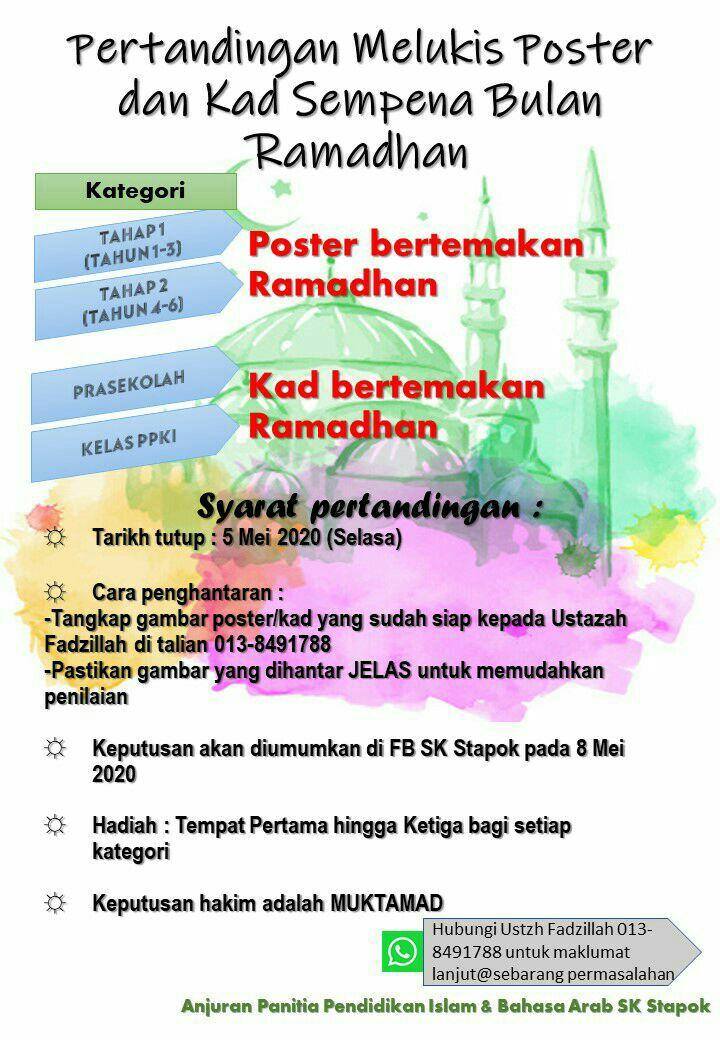 Pertandingan Melukis Poster dan Kad Sempena Bulan Ramadhan

Kategori

TAHAP 1 (TAHUN 1-3)

TAHAP 2 (TAHUN 4-6)

Poster bertemakan Ramadhan

PRASEKOLAH

KELAS PPKI

Kad bertemakan Ramadhan

Syarat pertandingan :

☼ Tarikh tutup : 5 Mei 2020 (Selasa)

☼ Cara penghantaran :
-Tangkap gambar poster/kad yang sudah siap kepada Ustazah Fadzillah di talian 013-8491788
-Pastikan gambar yang dihantar JELAS untuk memudahkan penilaian

☼ Keputusan akan diumumkan di FB SK Stapok pada 8 Mei 2020

☼ Hadiah : Tempat Pertama hingga Ketiga bagi setiap kategori

☼ Keputusan hakim adalah MUKTAMAD

Hubungi Ustzh Fadzillah 013-8491788 untuk maklumat lanjut@sebarang permasalahan

Anjuran Panitia Pendidikan Islam & Bahasa Arab SK Stapok